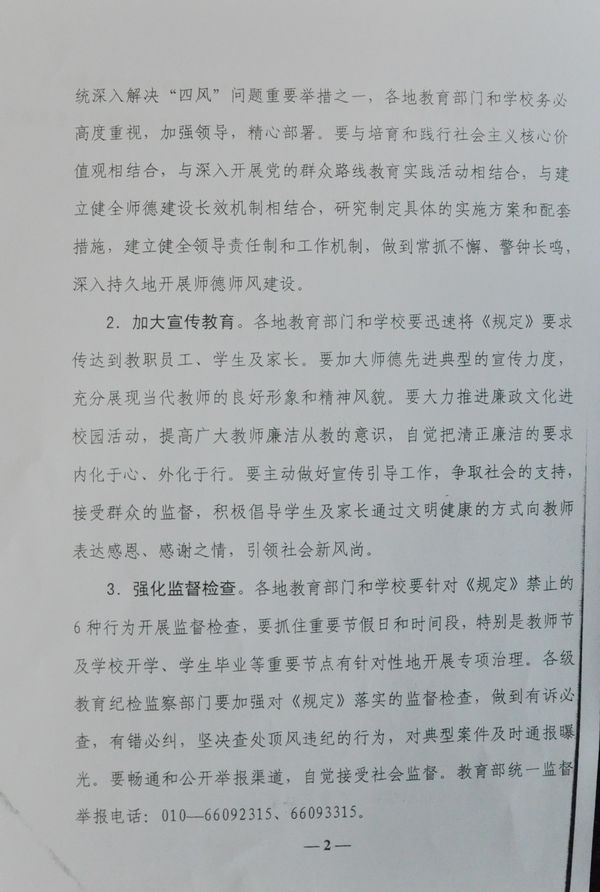 统深入解决“四风”问题重要举措之一，各地教育部门和学校务必高度重视，加强领导，精心部署。要与培育和践行社会主义核心价值观相结合，与深入开展党的群众路线教育实践活动相结合，与建立健全师德建设长效机制相结合，研究制定具体的实施方案和配套措施，建立健全领导责任制和工作机制，做到常抓不懈、警钟长鸣，深入持久地开展师德师风建设。

2．加大宣传教育。各地教育部门和学校要迅速将《规定》要求传达到教职员工、学生及家长。要加大师德先进典型的宣传力度，充分展现当代教师的良好形象和精神风貌。要大力推进廉政文化进校园活动，提高广大教师廉洁从教的意识，自觉把清正廉洁的要求内化于心、外化于行。要主动做好宣传引导工作，争取社会的支持，接受群众的监督，积极倡导学生及家长通过文明健康的方式向教师表达感恩、感谢之情，引领社会新风尚。

3．强化监督检查。各地教育部门和学校要针对《规定》禁止的6种行为开展监督检查，要抓住重要节假日和时间段，特别是教师节及学校开学、学生毕业等重要节点有针对性地开展专项治理。各级教育纪检监察部门要加强对《规定》落实的监督检查，做到有诉必查，有错必纠，坚决查处顶风违纪的行为，对典型案件及时通报曝光。要畅通和公开举报渠道，自觉接受社会监督。教育部统一监督举报电话：010—66092315、66093315。

—2—